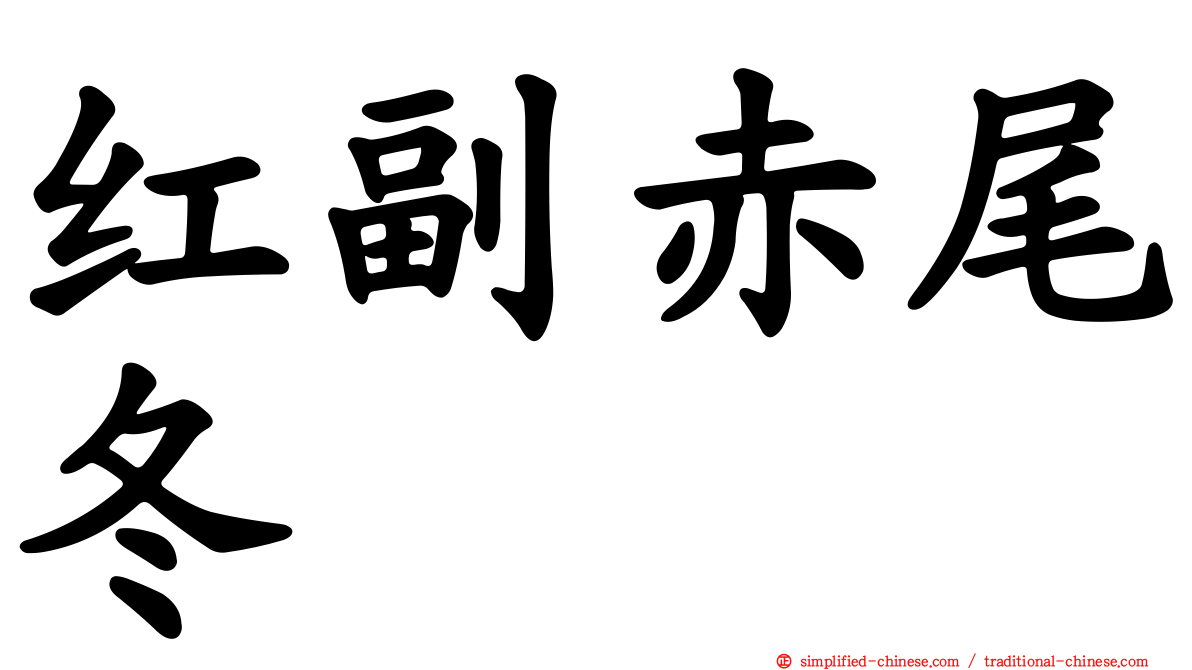 红副赤尾冬

㊣ simplified-chinese.com / traditional-chinese.com